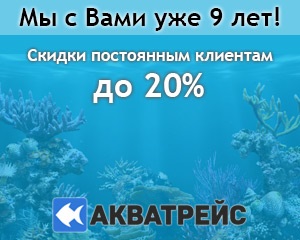 Мы с Вами уже 9 лет!

Скидки постоянным клиентам

до 20%

АКВАТРЕЙС